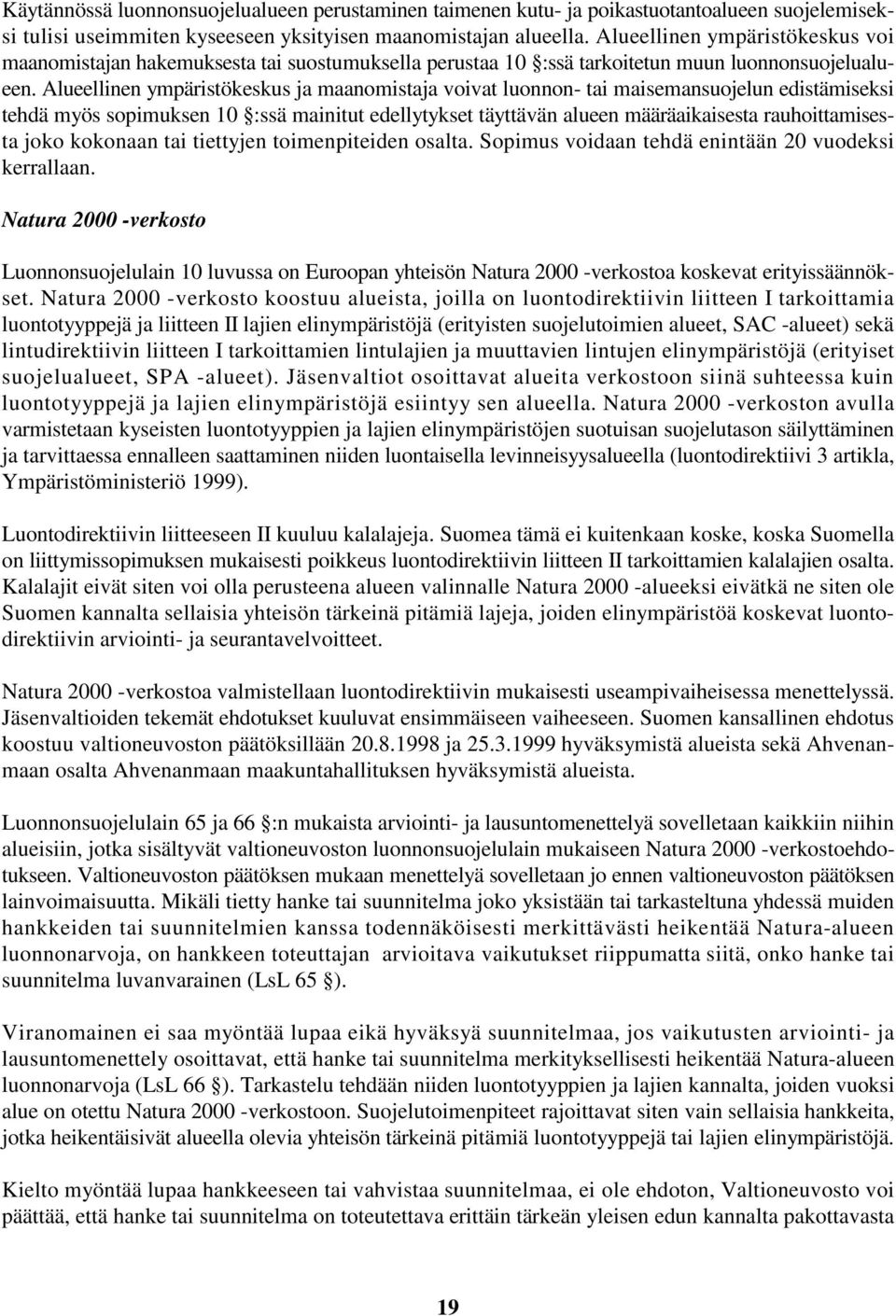 Käytännössä luonnonsuojelualueen perustaminen taimenen kutu- ja poikastuotantoalueen suojelemiseksi tulisi useimmiten kyseeseen yksityisen maanomistajan alueella. Alueellinen ympäristökeskus voi maanomistajan hakemuksesta tai suostumuksella perustaa 10 §:ssä tarkoitetun muun luonnonsuojelualueen. Alueellinen ympäristökeskus ja maanomistaja voivat luonnon- tai maisemansuojelun edistämiseksi tehdä myös sopimuksen 10 §:ssä mainitut edellytykset täyttävän alueen määräaikaisesta rauhoittamisesta joko kokonaan tai tiettyjen toimenpiteiden osalta. Sopimus voidaan tehdä enintään 20 vuodeksi kerrallaan.

Natura 2000 -verkosto

Luonnonsuojelulain 10 luvussa on Euroopan yhteisön Natura 2000 -verkostoa koskevat erityissäännökset. Natura 2000 -verkosto koostuu alueista, joilla on luontodirektiivin liitteen I tarkoittamia luontotyyppejä ja liitteen II lajien elinympäristöjä (erityisten suojelutoimien alueet, SAC -alueet) sekä lintudirektiivin liitteen I tarkoittamien lintulajien ja muuttavien lintujen elinympäristöjä (erityiset suojelualueet, SPA -alueet). Jäsenvaltiot osoittavat alueita verkostoon siinä suhteessa kuin luontotyyppejä ja lajien elinympäristöjä esiintyy sen alueella. Natura 2000 -verkoston avulla varmistetaan kyseisten luontotyyppien ja lajien elinympäristöjen suotuisan suojelutason säilyttäminen ja tarvittaessa ennalleen saattaminen niiden luontaisella levinneisyysalueella (luontodirektiivi 3 artikla, Ympäristöministeriö 1999).

Luontodirektiivin liitteeseen II kuuluu kalalajeja. Suomea tämä ei kuitenkaan koske, koska Suomella on liittymissopimuksen mukaisesti poikkeus luontodirektiivin liitteen II tarkoittamien kalalajien osalta. Kalalajit eivät siten voi olla perusteena alueen valinnalle Natura 2000 -alueeksi eivätkä ne siten ole Suomen kannalta sellaisia yhteisön tärkeinä pitämiä lajeja, joiden elinympäristöä koskevat luontodirektiivin arviointi- ja seurantavelvoitteet.

Natura 2000 -verkostoa valmistellaan luontodirektiivin mukaisesti useampivaiheisessa menettelyssä. Jäsenvaltioiden tekemät ehdotukset kuuluvat ensimmäiseen vaiheeseen. Suomen kansallinen ehdotus koostuu valtioneuvoston päätöksillään 20.8.1998 ja 25.3.1999 hyväksymistä alueista sekä Ahvenanmaan osalta Ahvenanmaan maakuntahallituksen hyväksymistä alueista.

Luonnonsuojelulain 65 ja 66 §:n mukaista arviointi- ja lausuntomenettelyä sovelletaan kaikkiin niihin alueisiin, jotka sisältyvät valtioneuvoston luonnonsuojelulain mukaiseen Natura 2000 -verkostoehdotukseen. Valtioneuvoston päätöksen mukaan menettelyä sovelletaan jo ennen valtioneuvoston päätöksen lainvoimaisuutta. Mikäli tietty hanke tai suunnitelma joko yksistään tai tarkasteltuna yhdessä muiden hankkeiden tai suunnitelmien kanssa todennäköisesti merkittävästi heikentää Natura-alueen luonnonarvoja, on hankkeen toteuttajan arvioitava vaikutukset riippumatta siitä, onko hanke tai suunnitelma luvanvarainen (LsL 65 §).

Viranomainen ei saa myöntää lupaa eikä hyväksyä suunnitelmaa, jos vaikutusten arviointi- ja lausuntomenettely osoittavat, että hanke tai suunnitelma merkityksellisesti heikentää Natura-alueen luonnonarvoja (LsL 66 §). Tarkastelu tehdään niiden luontotyyppien ja lajien kannalta, joiden vuoksi alue on otettu Natura 2000 -verkostoon. Suojelutoimenpiteet rajoittavat siten vain sellaisia hankkeita, jotka heikentäisivät alueella olevia yhteisön tärkeinä pitämiä luontotyyppejä tai lajien elinympäristöjä.

Kielto myöntää lupaa hankkeeseen tai vahvistaa suunnitelmaa, ei ole ehdoton, Valtioneuvosto voi päättää, että hanke tai suunnitelma on toteutettava erittäin tärkeän yleisen edun kannalta pakottavasta

19